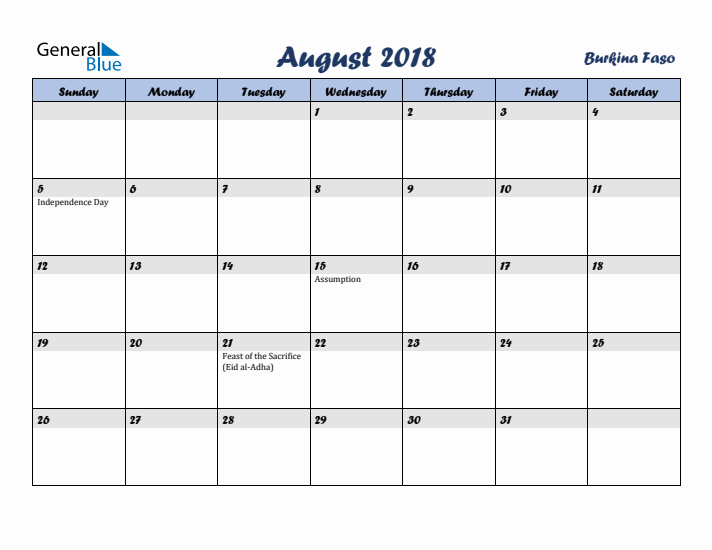 General Blue

August 2018

Burkina Faso

| Sunday | Monday | Tuesday | Wednesday | Thursday | Friday | Saturday |
|---|---|---|---|---|---|---|
| | | | 1 | 2 | 3 | 4 |
| 5 Independence Day | 6 | 7 | 8 | 9 | 10 | 11 |
| 12 | 13 | 14 | 15 Assumption | 16 | 17 | 18 |
| 19 | 20 | 21 Feast of the Sacrifice (Eid al-Adha) | 22 | 23 | 24 | 25 |
| 26 | 27 | 28 | 29 | 30 | 31 | |